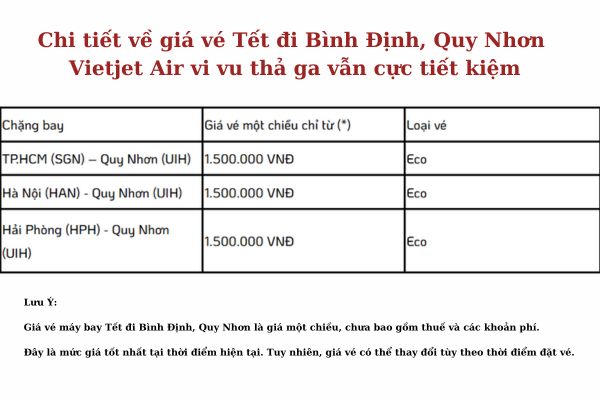 Chi tiết về giá vé Tết đi Bình Định, Quy Nhơn Vietjet Air vi vu thả ga vẫn cực tiết kiệm

| Chặng bay | Giá vé một chiều chỉ từ (*) | Loại vé |
|---|---|---|
| TP.HCM (SGN) – Quy Nhơn (UIH) | 1.500.000 VNĐ | Eco |
| Hà Nội (HAN) - Quy Nhơn (UIH) | 1.500.000 VNĐ | Eco |
| Hải Phòng (HPH) - Quy Nhơn (UIH) | 1.500.000 VNĐ | Eco |

Lưu Ý:

Giá vé máy bay Tết đi Bình Định, Quy Nhơn là giá một chiều, chưa bao gồm thuế và các khoản phí.

Đây là mức giá tốt nhất tại thời điểm hiện tại. Tuy nhiên, giá vé có thể thay đổi tùy theo thời điểm đặt vé.